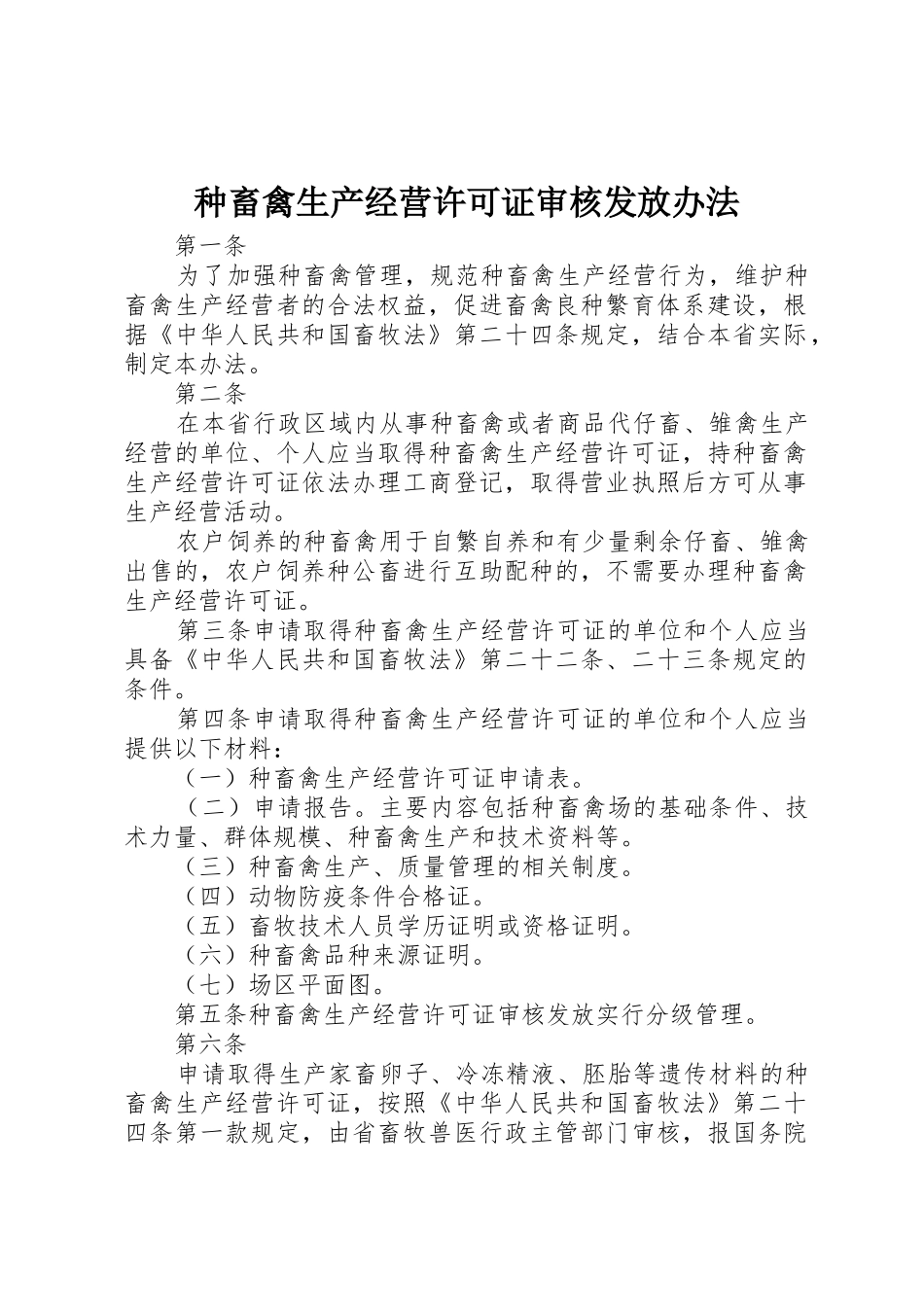 种畜禽生产经营许可证审核发放办法

第一条

为了加强种畜禽管理，规范种畜禽生产经营行为，维护种畜禽生产经营者的合法权益，促进畜禽良种繁育体系建设，根据《中华人民共和国畜牧法》第二十四条规定，结合本省实际，制定本办法。

第二条

在本省行政区域内从事种畜禽或者商品代仔畜、雏禽生产经营的单位、个人应当取得种畜禽生产经营许可证，持种畜禽生产经营许可证依法办理工商登记，取得营业执照后方可从事生产经营活动。

农户饲养的种畜禽用于自繁自养和有少量剩余仔畜、雏禽出售的，农户饲养种公畜进行互助配种的，不需要办理种畜禽生产经营许可证。

第三条申请取得种畜禽生产经营许可证的单位和个人应当具备《中华人民共和国畜牧法》第二十二条、二十三条规定的条件。

第四条申请取得种畜禽生产经营许可证的单位和个人应当提供以下材料：

（一）种畜禽生产经营许可证申请表。

（二）申请报告。主要内容包括种畜禽场的基础条件、技术力量、群体规模、种畜禽生产和技术资料等。

（三）种畜禽生产、质量管理的相关制度。

（四）动物防疫条件合格证。

（五）畜牧技术人员学历证明或资格证明。

（六）种畜禽品种来源证明。

（七）场区平面图。

第五条种畜禽生产经营许可证审核发放实行分级管理。

第六条

申请取得生产家畜卵子、冷冻精液、胚胎等遗传材料的种畜禽生产经营许可证，按照《中华人民共和国畜牧法》第二十四条第一款规定，由省畜牧兽医行政主管部门审核，报国务院